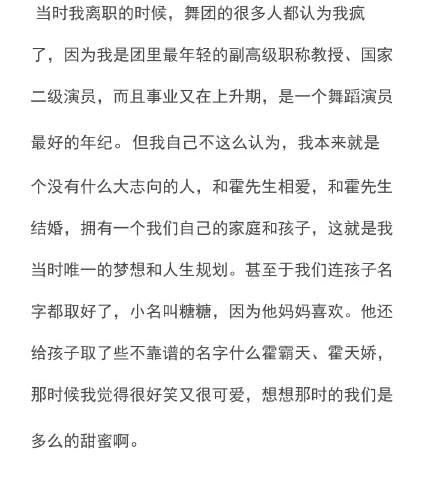 当时我离职的时候，舞团的很多人都认为我疯了，因为我是团里最年轻的副高级职称教授、国家二级演员，而且事业又在上升期，是一个舞蹈演员最好的年纪。但我自己不这么认为，我本来就是个没有什么大志向的人，和霍先生相爱，和霍先生结婚，拥有一个我们自己的家庭和孩子，这就是我当时唯一的梦想和人生规划。甚至于我们连孩子名字都取好了，小名叫糖糖，因为他妈妈喜欢。他还给孩子取了些不靠谱的名字什么霍霸天、霍天娇，那时候我觉得很好笑又很可爱，想想那时的我们是多么的甜蜜啊。